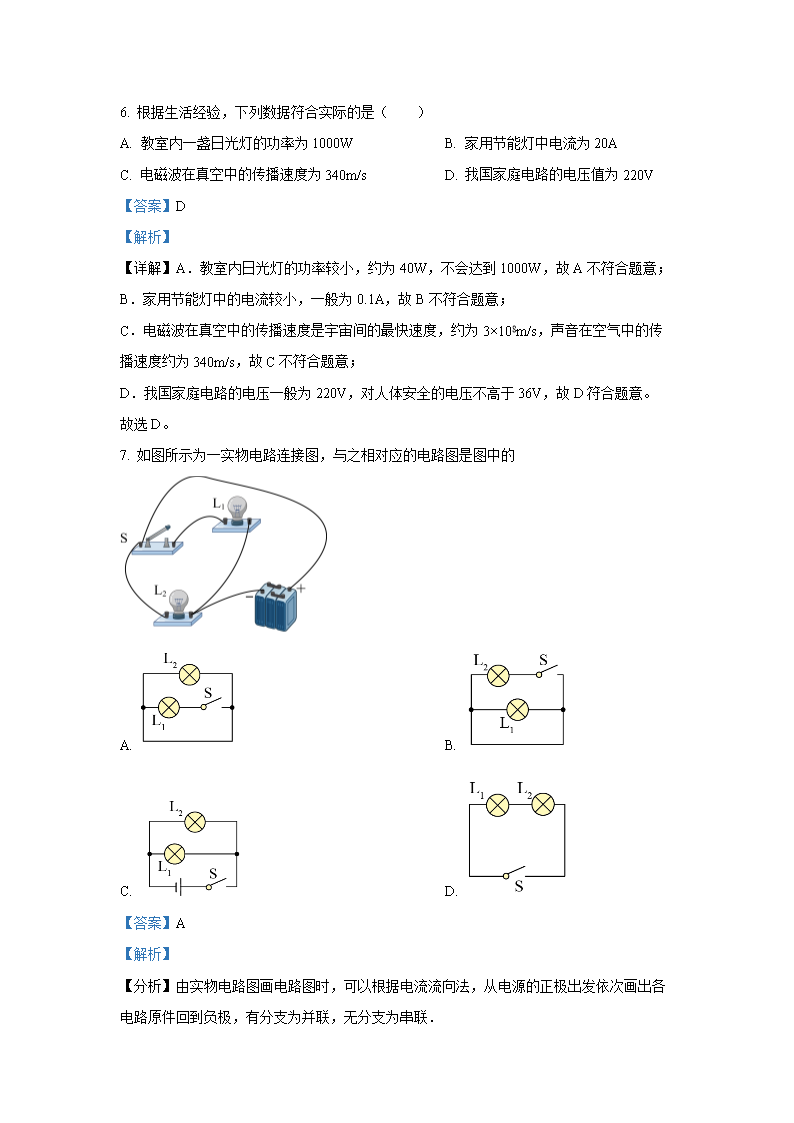 6. 根据生活经验，下列数据符合实际的是（　　）

A. 教室内一盏日光灯的功率为 1000W

B. 家用节能灯中电流为 20A

C. 电磁波在真空中的传播速度为 340m/s

D. 我国家庭电路的电压值为 220V

【答案】D

【解析】

【详解】A．教室内日光灯的功率较小，约为 40W，不会达到 1000W，故 A 不符合题意；

B．家用节能灯中的电流较小，一般为 0.1A，故 B 不符合题意；

C．电磁波在真空中的传播速度是宇宙间的最快速度，约为 $3\times10^8$m/s，声音在空气中的传播速度约为 340m/s，故 C 不符合题意；

D．我国家庭电路的电压一般为 220V，对人体安全的电压不高于 36V，故 D 符合题意。

故选 D。

7. 如图所示为一实物电路连接图，与之相对应的电路图是图中的

S　$L_1$　$L_2$　−　+

$L_2$　S　$L_1$

A.

$L_2$　S　$L_1$

B.

$L_2$　$L_1$　S

C.

$L_1$　$L_2$　S

D.

【答案】A

【解析】

【分析】由实物电路图画电路图时，可以根据电流流向法，从电源的正极出发依次画出各电路原件回到负极，有分支为并联，无分支为串联．